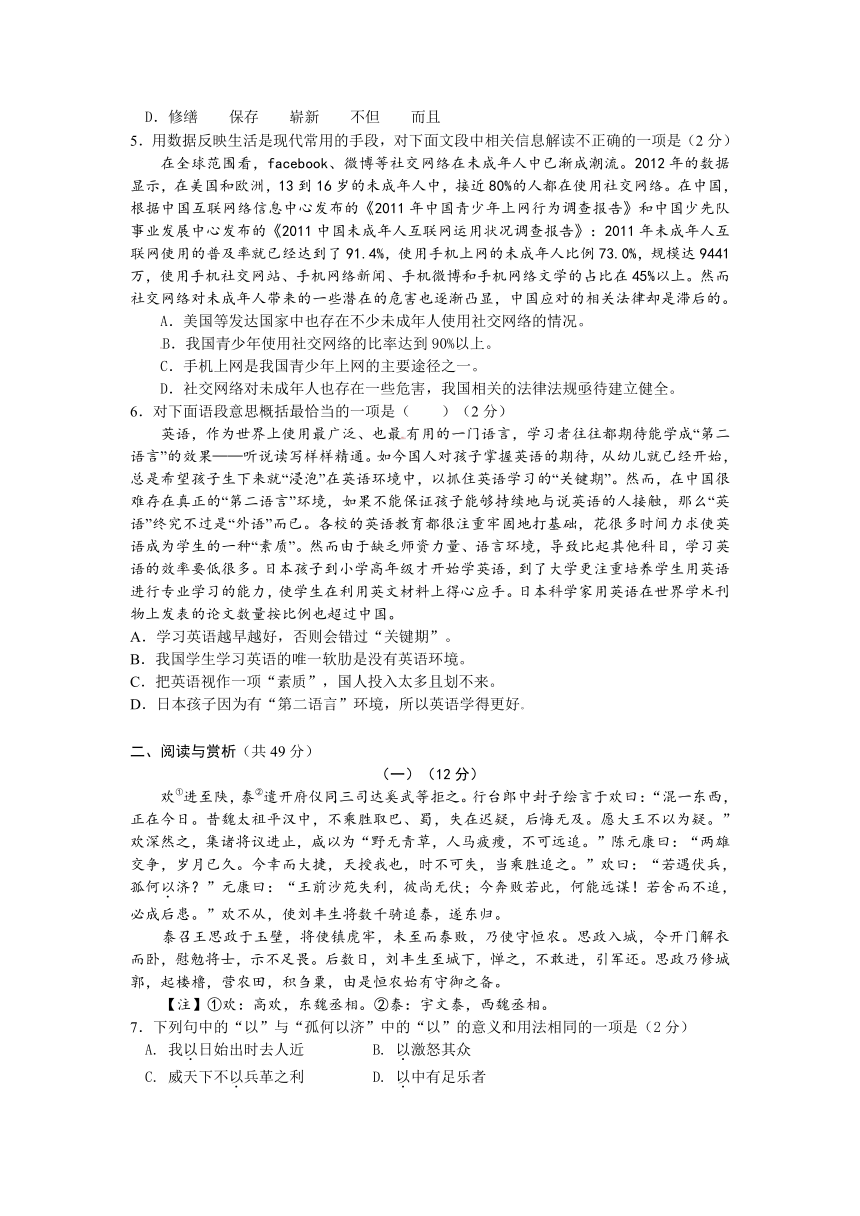 D．修缮　　保存　　崭新　　不但　　而且

5．用数据反映生活是现代常用的手段，对下面文段中相关信息解读不正确的一项是（2分）

在全球范围看，facebook、微博等社交网络在未成年人中已渐成潮流。2012年的数据显示，在美国和欧洲，13到16岁的未成年人中，接近80%的人都在使用社交网络。在中国，根据中国互联网络信息中心发布的《2011年中国青少年上网行为调查报告》和中国少先队事业发展中心发布的《2011中国未成年人互联网运用状况调查报告》：2011年未成年人互联网使用的普及率就已经达到了91.4%，使用手机上网的未成年人比例73.0%，规模达9441万，使用手机社交网站、手机网络新闻、手机微博和手机网络文学的占比在45%以上。然而社交网络对未成年人带来的一些潜在的危害也逐渐凸显，中国应对的相关法律却是滞后的。

A．美国等发达国家中也存在不少未成年人使用社交网络的情况。

B．我国青少年使用社交网络的比率达到90%以上。

C．手机上网是我国青少年上网的主要途径之一。

D．社交网络对未成年人也存在一些危害，我国相关的法律法规亟待建立健全。

6．对下面语段意思概括最恰当的一项是（　　）（2分）

英语，作为世界上使用最广泛、也最有用的一门语言，学习者往往都期待能学成“第二语言”的效果——听说读写样样精通。如今国人对孩子掌握英语的期待，从幼儿就已经开始，总是希望孩子生下来就“浸泡”在英语环境中，以抓住英语学习的“关键期”。然而，在中国很难存在真正的“第二语言”环境，如果不能保证孩子能够持续地与说英语的人接触，那么“英语”终究不过是“外语”而已。各校的英语教育都很注重牢固地打基础，花很多时间力求使英语成为学生的一种“素质”。然而由于缺乏师资力量、语言环境，导致比起其他科目，学习英语的效率要低很多。日本孩子到小学高年级才开始学英语，到了大学更注重培养学生用英语进行专业学习的能力，使学生在利用英文材料上得心应手。日本科学家用英语在世界学术刊物上发表的论文数量按比例也超过中国。

A．学习英语越早越好，否则会错过“关键期”。

B．我国学生学习英语的唯一软肋是没有英语环境。

C．把英语视作一项“素质”，国人投入太多且划不来。

D．日本孩子因为有“第二语言”环境，所以英语学得更好。

二、阅读与赏析（共49分）

（一）（12分）

欢①进至陕，泰②遣开府仪同三司达奚武等拒之。行台郎中封子绘言于欢曰：“混一东西，正在今日。昔魏太祖平汉中，不乘胜取巴、蜀，失在迟疑，后悔无及。愿大王不以为疑。”欢深然之，集诸将议进止，咸以为“野无青草，人马疲瘦，不可远追。”陈元康曰：“两雄交争，岁月已久。今幸而大捷，天授我也，时不可失，当乘胜追之。”欢曰：“若遇伏兵，孤何以济？”元康曰：“王前沙苑失利，彼尚无伏；今奔败若此，何能远谋！若舍而不追，必成后患。”欢不从，使刘丰生将数千骑追泰，遂东归。

泰召王思政于玉壁，将使镇虎牢，未至而泰败，乃使守恒农。思政入城，令开门解衣而卧，慰勉将士，示不足畏。后数日，刘丰生至城下，惮之，不敢进，引军还。思政乃修城郭，起楼橹，营农田，积刍粟，由是恒农始有守御之备。

【注】①欢：高欢，东魏丞相。②泰：宇文泰，西魏丞相。

7．下列句中的“以”与“孤何以济”中的“以”的意义和用法相同的一项是（2分）

A. 我以日始出时去人近　　　B. 以激怒其众

C. 威天下不以兵革之利　　　D. 以中有足乐者